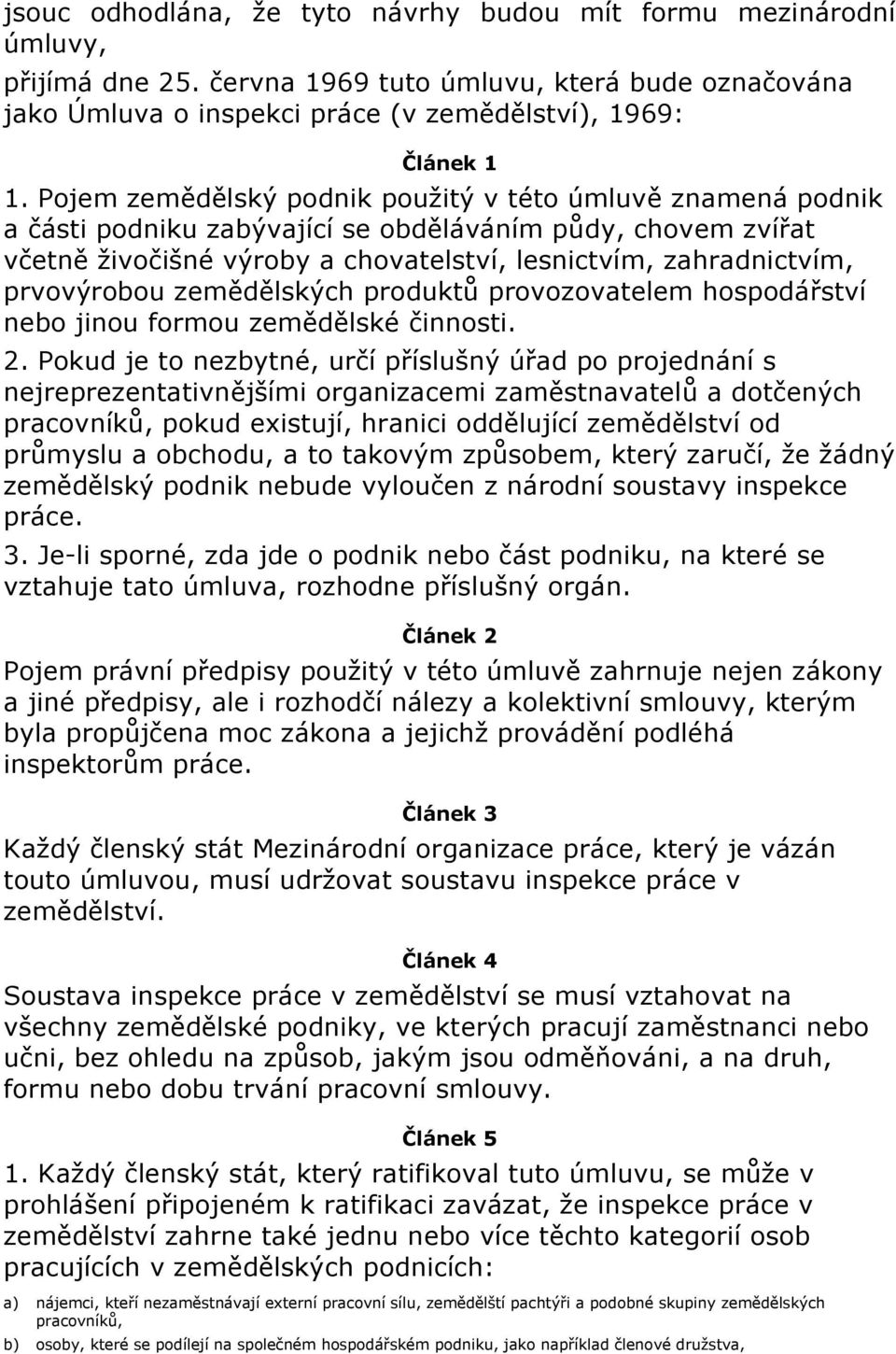 jsouc odhodlána, že tyto návrhy budou mít formu mezinárodní úmluvy,

přijímá dne 25. června 1969 tuto úmluvu, která bude označována jako Úmluva o inspekci práce (v zemědělství), 1969:

Článek 1

1. Pojem zemědělský podnik použitý v této úmluvě znamená podnik a části podniku zabývající se obděláváním půdy, chovem zvířat včetně živočišné výroby a chovatelství, lesnictvím, zahradnictvím, prvovýrobou zemědělských produktů provozovatelem hospodářství nebo jinou formou zemědělské činnosti.

2. Pokud je to nezbytné, určí příslušný úřad po projednání s nejreprezentativnějšími organizacemi zaměstnavatelů a dotčených pracovníků, pokud existují, hranici oddělující zemědělství od průmyslu a obchodu, a to takovým způsobem, který zaručí, že žádný zemědělský podnik nebude vyloučen z národní soustavy inspekce práce.

3. Je-li sporné, zda jde o podnik nebo část podniku, na které se vztahuje tato úmluva, rozhodne příslušný orgán.

Článek 2

Pojem právní předpisy použitý v této úmluvě zahrnuje nejen zákony a jiné předpisy, ale i rozhodčí nálezy a kolektivní smlouvy, kterým byla propůjčena moc zákona a jejichž provádění podléhá inspektorům práce.

Článek 3

Každý členský stát Mezinárodní organizace práce, který je vázán touto úmluvou, musí udržovat soustavu inspekce práce v zemědělství.

Článek 4

Soustava inspekce práce v zemědělství se musí vztahovat na všechny zemědělské podniky, ve kterých pracují zaměstnanci nebo učni, bez ohledu na způsob, jakým jsou odměňováni, a na druh, formu nebo dobu trvání pracovní smlouvy.

Článek 5

1. Každý členský stát, který ratifikoval tuto úmluvu, se může v prohlášení připojeném k ratifikaci zavázat, že inspekce práce v zemědělství zahrne také jednu nebo více těchto kategorií osob pracujících v zemědělských podnicích:

a) nájemci, kteří nezaměstnávají externí pracovní sílu, zemědělští pachtýři a podobné skupiny zemědělských pracovníků,

b) osoby, které se podílejí na společném hospodářském podniku, jako například členové družstva,